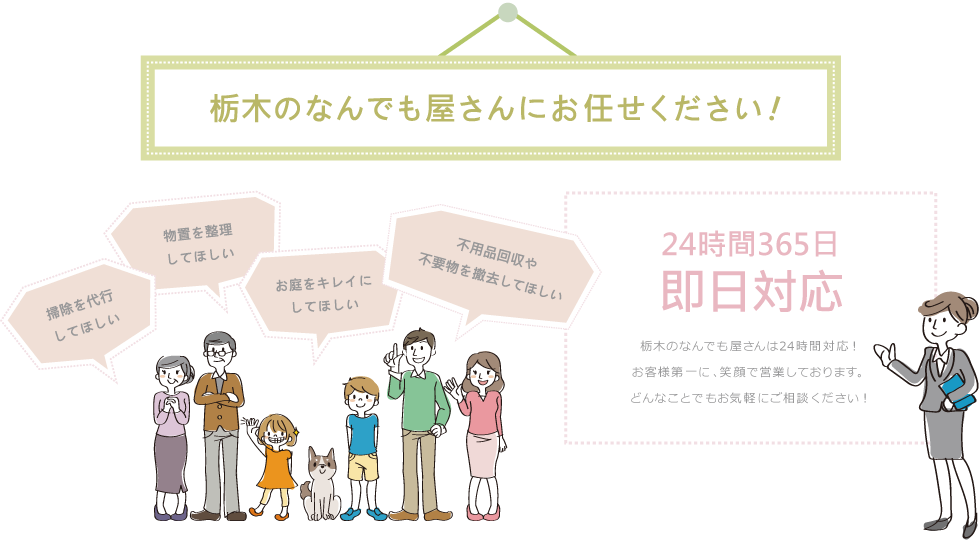 栃木のなんでも屋さんにお任せください！

掃除を代行してほしい

物置を整理してほしい

お庭をキレイにしてほしい

不用品回収や不要物を撤去してほしい

24時間365日
即日対応

栃木のなんでも屋さんは24時間対応！
お客様第一に、笑顔で営業しております。
どんなことでもお気軽にご相談ください！